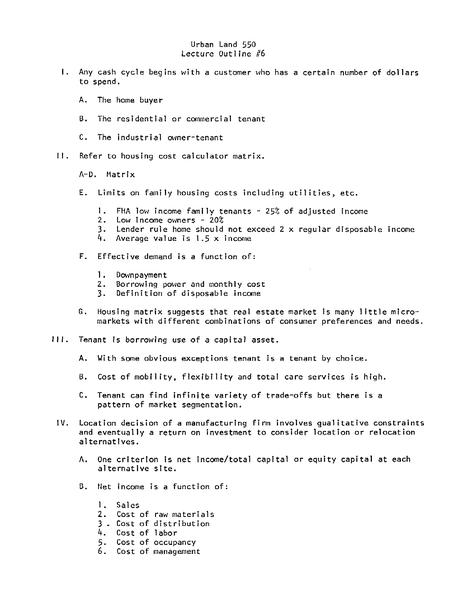 Urban Land 550
Lecture Outline #6

I. Any cash cycle begins with a customer who has a certain number of dollars to spend.

A. The home buyer

B. The residential or commercial tenant

C. The industrial owner-tenant

II. Refer to housing cost calculator matrix.

A-D. Matrix

E. Limits on family housing costs including utilities, etc.

1. FHA low income family tenants - 25% of adjusted income
2. Low income owners - 20%
3. Lender rule home should not exceed 2 x regular disposable income
4. Average value is 1.5 x income

F. Effective demand is a function of:

1. Downpayment
2. Borrowing power and monthly cost
3. Definition of disposable income

G. Housing matrix suggests that real estate market is many little micro-markets with different combinations of consumer preferences and needs.

III. Tenant is borrowing use of a capital asset.

A. With some obvious exceptions tenant is a tenant by choice.

B. Cost of mobility, flexibility and total care services is high.

C. Tenant can find infinite variety of trade-offs but there is a pattern of market segmentation.

IV. Location decision of a manufacturing firm involves qualitative constraints and eventually a return on investment to consider location or relocation alternatives.

A. One criterion is net income/total capital or equity capital at each alternative site.

B. Net income is a function of:

1. Sales
2. Cost of raw materials
3. Cost of distribution
4. Cost of labor
5. Cost of occupancy
6. Cost of management